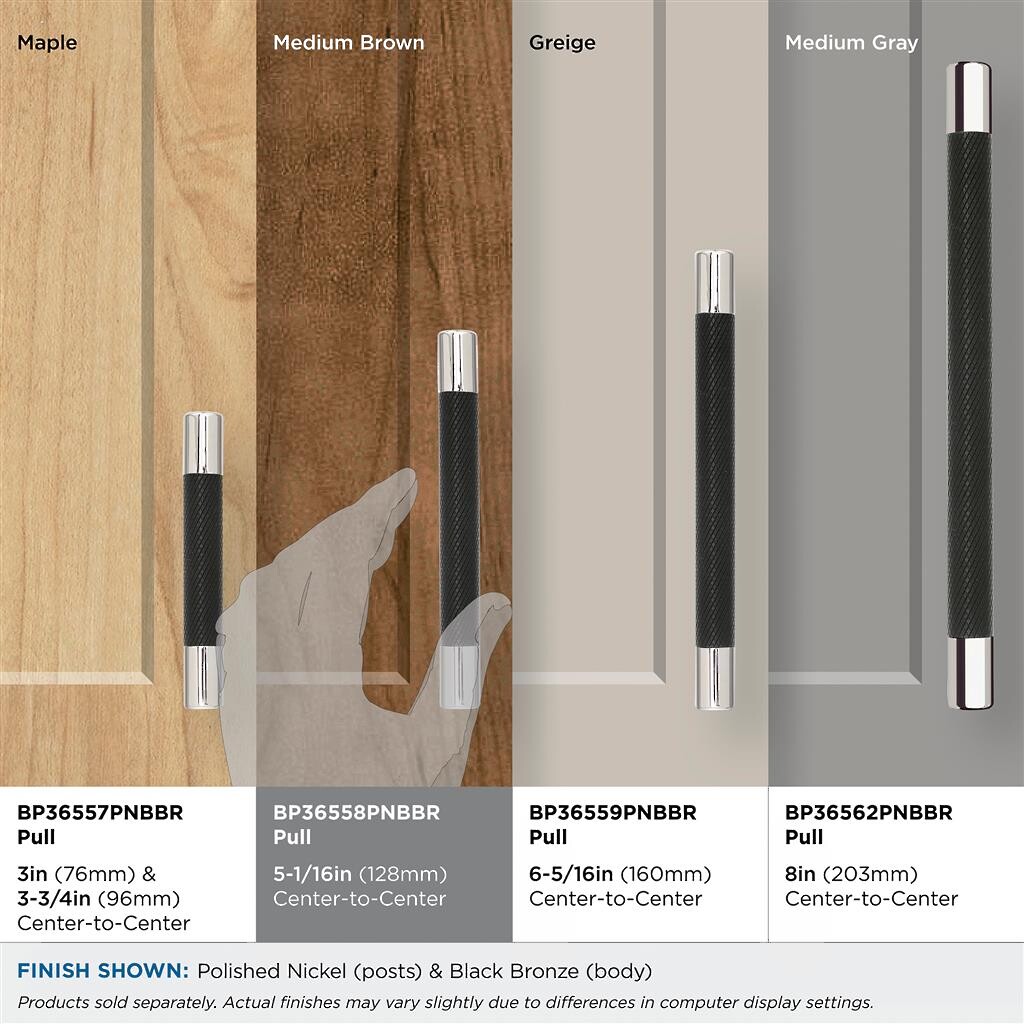 Maple

Medium Brown

Greige

Medium Gray

BP36557PNBBR
Pull

3in (76mm) &
3-3/4in (96mm)
Center-to-Center

BP36558PNBBR
Pull

5-1/16in (128mm)
Center-to-Center

BP36559PNBBR
Pull

6-5/16in (160mm)
Center-to-Center

BP36562PNBBR
Pull

8in (203mm)
Center-to-Center

FINISH SHOWN: Polished Nickel (posts) & Black Bronze (body)

Products sold separately. Actual finishes may vary slightly due to differences in computer display settings.